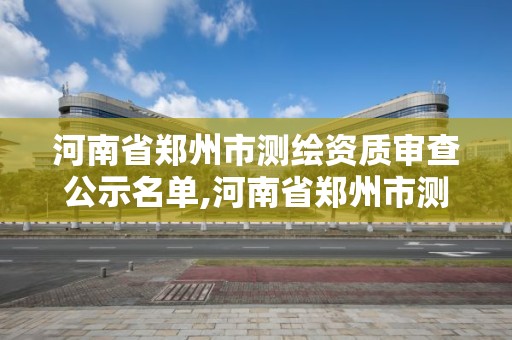 河南省郑州市测绘资质审查公示名单,河南省郑州市测